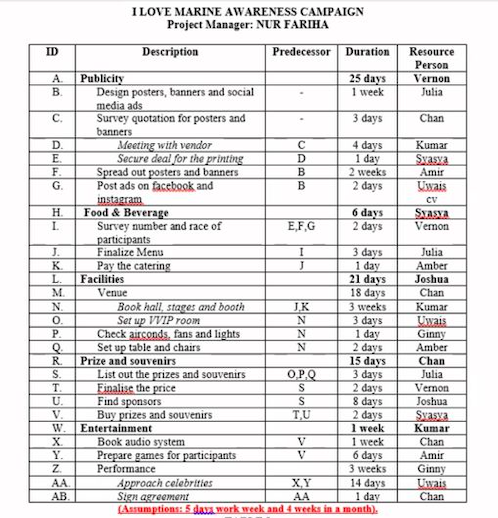 I LOVE MARINE AWARENESS CAMPAIGN
Project Manager: NUR FARIHA

| ID | Description | Predecessor | Duration | Resource Person |
|---|---|---|---|---|
| A. | Publicity | | 25 days | Vernon |
| B. | Design posters, banners and social media ads | - | 1 week | Julia |
| C. | Survey quotation for posters and banners | - | 3 days | Chan |
| D. | Meeting with vendor | C | 4 days | Kumar |
| E. | Secure deal for the printing | D | 1 day | Syasya |
| F. | Spread out posters and banners | B | 2 weeks | Amir |
| G. | Post ads on facebook and instagram | B | 2 days | Uwais cv |
| H. | Food & Beverage | | 6 days | Syasya |
| I. | Survey number and race of participants | E,F,G | 2 days | Vernon |
| J. | Finalize Menu | I | 3 days | Julia |
| K. | Pay the catering | J | 1 day | Amber |
| L. | Facilities | | 21 days | Joshua |
| M. | Venue | | 18 days | Chan |
| N. | Book hall, stages and booth | J,K | 3 weeks | Kumar |
| O. | Set up VVIP room | N | 3 days | Uwais |
| P. | Check airconds, fans and lights | N | 1 day | Ginny |
| Q. | Set up table and chairs | N | 2 days | Amber |
| R. | Prize and souvenirs | | 15 days | Chan |
| S. | List out the prizes and souvenirs | O,P,Q | 3 days | Julia |
| T. | Finalise the price | S | 2 days | Vernon |
| U. | Find sponsors | S | 8 days | Joshua |
| V. | Buy prizes and souvenirs | T,U | 2 days | Syasya |
| W. | Entertainment | | 1 week | Kumar |
| X. | Book audio system | V | 1 week | Chan |
| Y. | Prepare games for participants | V | 6 days | Amir |
| Z. | Performance | | 3 weeks | Ginny |
| AA. | Approach celebrities | X,Y | 14 days | Uwais |
| AB. | Sign agreement | AA | 1 day | Chan |

(Assumptions: 5 days work week and 4 weeks in a month).